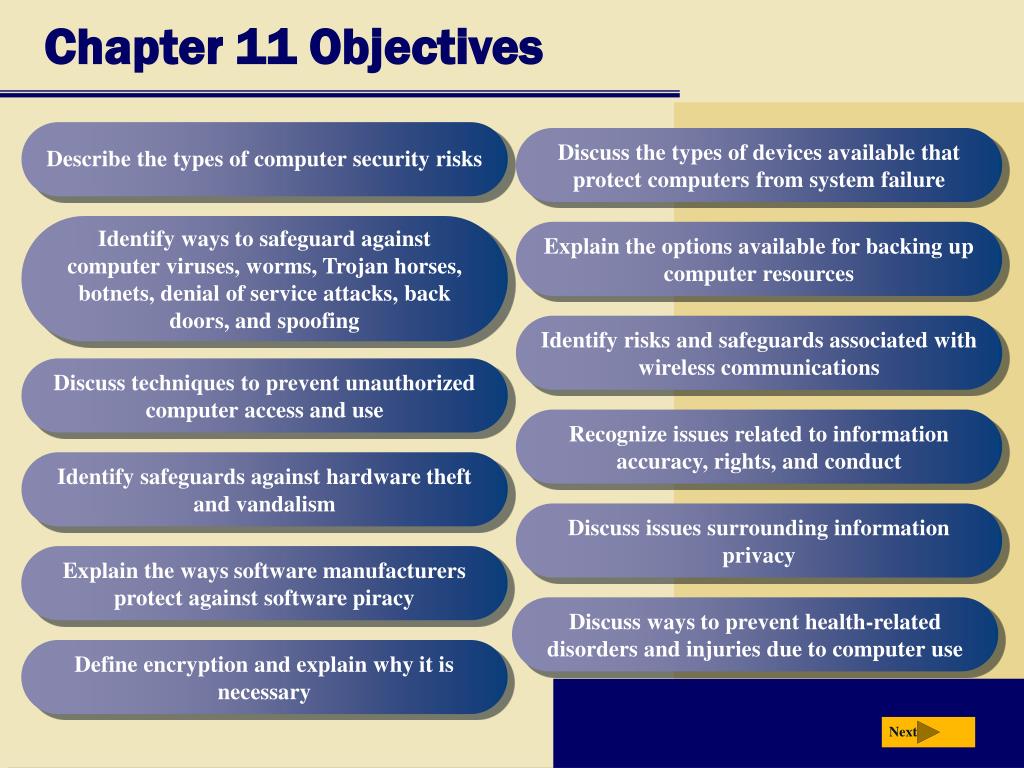 Chapter 11 Objectives

Describe the types of computer security risks

Identify ways to safeguard against computer viruses, worms, Trojan horses, botnets, denial of service attacks, back doors, and spoofing

Discuss techniques to prevent unauthorized computer access and use

Identify safeguards against hardware theft and vandalism

Explain the ways software manufacturers protect against software piracy

Define encryption and explain why it is necessary

Discuss the types of devices available that protect computers from system failure

Explain the options available for backing up computer resources

Identify risks and safeguards associated with wireless communications

Recognize issues related to information accuracy, rights, and conduct

Discuss issues surrounding information privacy

Discuss ways to prevent health-related disorders and injuries due to computer use

Next